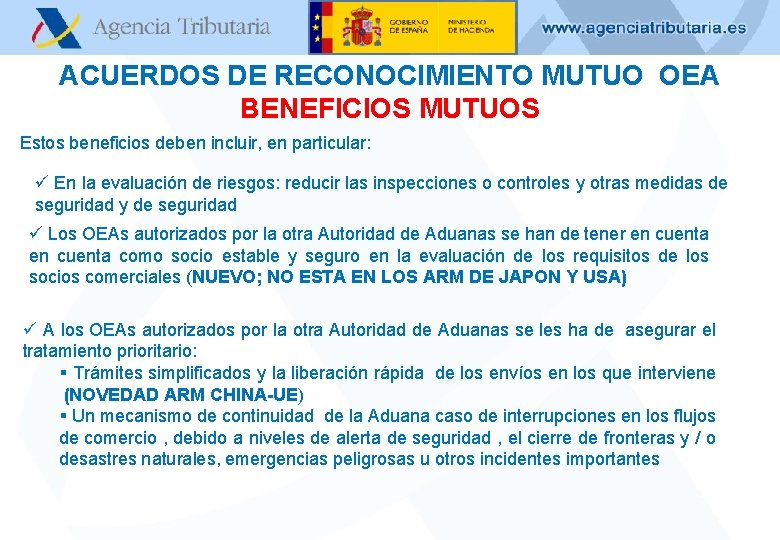 Agencia Tributaria

GOBIERNO DE ESPAÑA

MINISTERIO DE HACIENDA

www.agenciatributaria.es

ACUERDOS DE RECONOCIMIENTO MUTUO OEA
BENEFICIOS MUTUOS

Estos beneficios deben incluir, en particular:

✓ En la evaluación de riesgos: reducir las inspecciones o controles y otras medidas de seguridad y de seguridad

✓ Los OEAs autorizados por la otra Autoridad de Aduanas se han de tener en cuenta en cuenta como socio estable y seguro en la evaluación de los requisitos de los socios comerciales (NUEVO; NO ESTA EN LOS ARM DE JAPON Y USA)

✓ A los OEAs autorizados por la otra Autoridad de Aduanas se les ha de asegurar el tratamiento prioritario:

▪ Trámites simplificados y la liberación rápida de los envíos en los que interviene (NOVEDAD ARM CHINA-UE)

▪ Un mecanismo de continuidad de la Aduana caso de interrupciones en los flujos de comercio , debido a niveles de alerta de seguridad , el cierre de fronteras y / o desastres naturales, emergencias peligrosas u otros incidentes importantes